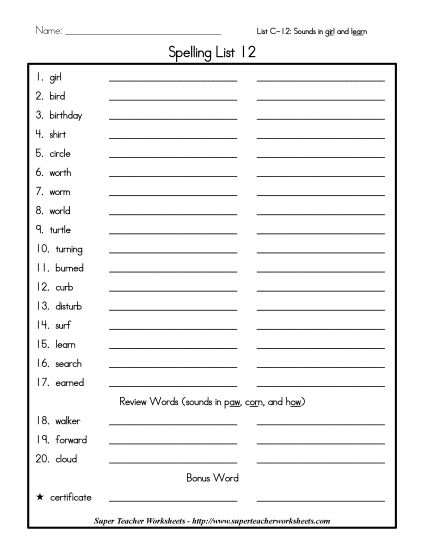 Name: ______________________________ List C-12: Sounds in girl and learn

Spelling List 12

1. girl
2. bird
3. birthday
4. shirt
5. circle
6. worth
7. worm
8. world
9. turtle
10. turning
11. burned
12. curb
13. disturb
14. surf
15. learn
16. search
17. earned

Review Words (sounds in paw, corn, and how)

18. walker
19. forward
20. cloud

Bonus Word

★ certificate

Super Teacher Worksheets - http://www.superteacherworksheets.com